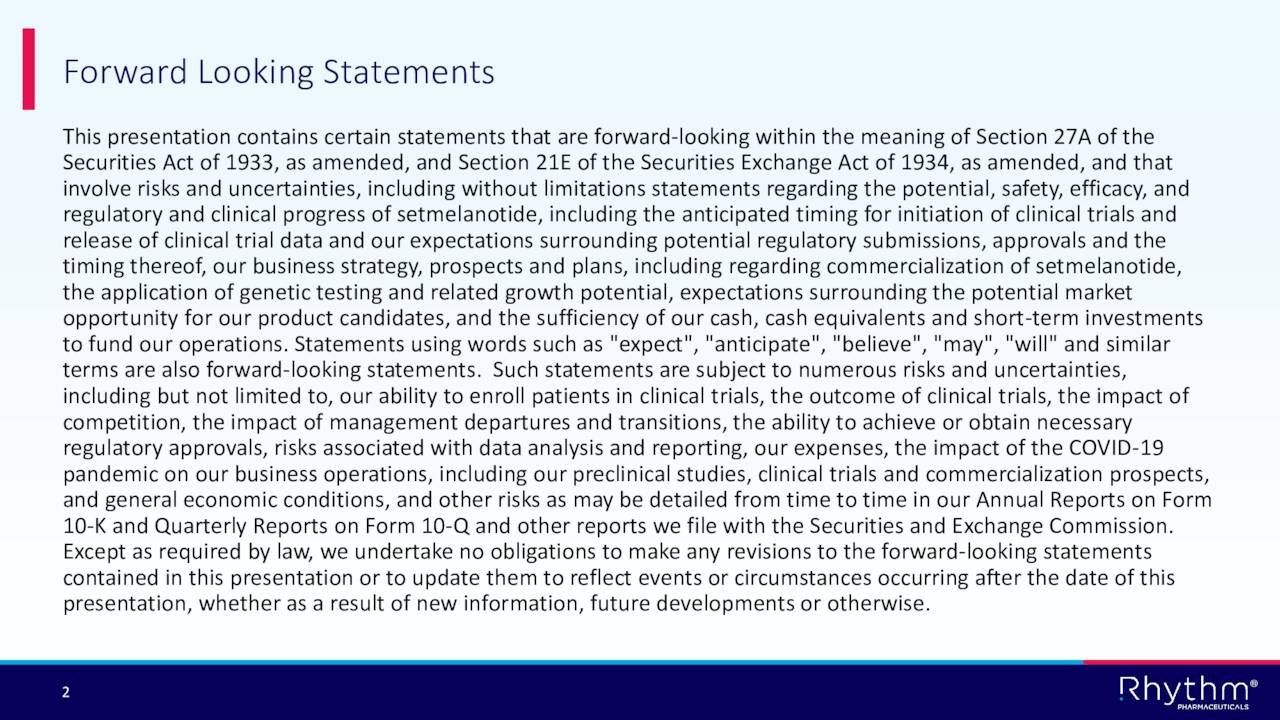 Forward Looking Statements

This presentation contains certain statements that are forward-looking within the meaning of Section 27A of the Securities Act of 1933, as amended, and Section 21E of the Securities Exchange Act of 1934, as amended, and that involve risks and uncertainties, including without limitations statements regarding the potential, safety, efficacy, and regulatory and clinical progress of setmelanotide, including the anticipated timing for initiation of clinical trials and release of clinical trial data and our expectations surrounding potential regulatory submissions, approvals and the timing thereof, our business strategy, prospects and plans, including regarding commercialization of setmelanotide, the application of genetic testing and related growth potential, expectations surrounding the potential market opportunity for our product candidates, and the sufficiency of our cash, cash equivalents and short-term investments to fund our operations. Statements using words such as "expect", "anticipate", "believe", "may", "will" and similar terms are also forward-looking statements. Such statements are subject to numerous risks and uncertainties, including but not limited to, our ability to enroll patients in clinical trials, the outcome of clinical trials, the impact of competition, the impact of management departures and transitions, the ability to achieve or obtain necessary regulatory approvals, risks associated with data analysis and reporting, our expenses, the impact of the COVID-19 pandemic on our business operations, including our preclinical studies, clinical trials and commercialization prospects, and general economic conditions, and other risks as may be detailed from time to time in our Annual Reports on Form 10-K and Quarterly Reports on Form 10-Q and other reports we file with the Securities and Exchange Commission. Except as required by law, we undertake no obligations to make any revisions to the forward-looking statements contained in this presentation or to update them to reflect events or circumstances occurring after the date of this presentation, whether as a result of new information, future developments or otherwise.

2

Rhythm®
PHARMACEUTICALS